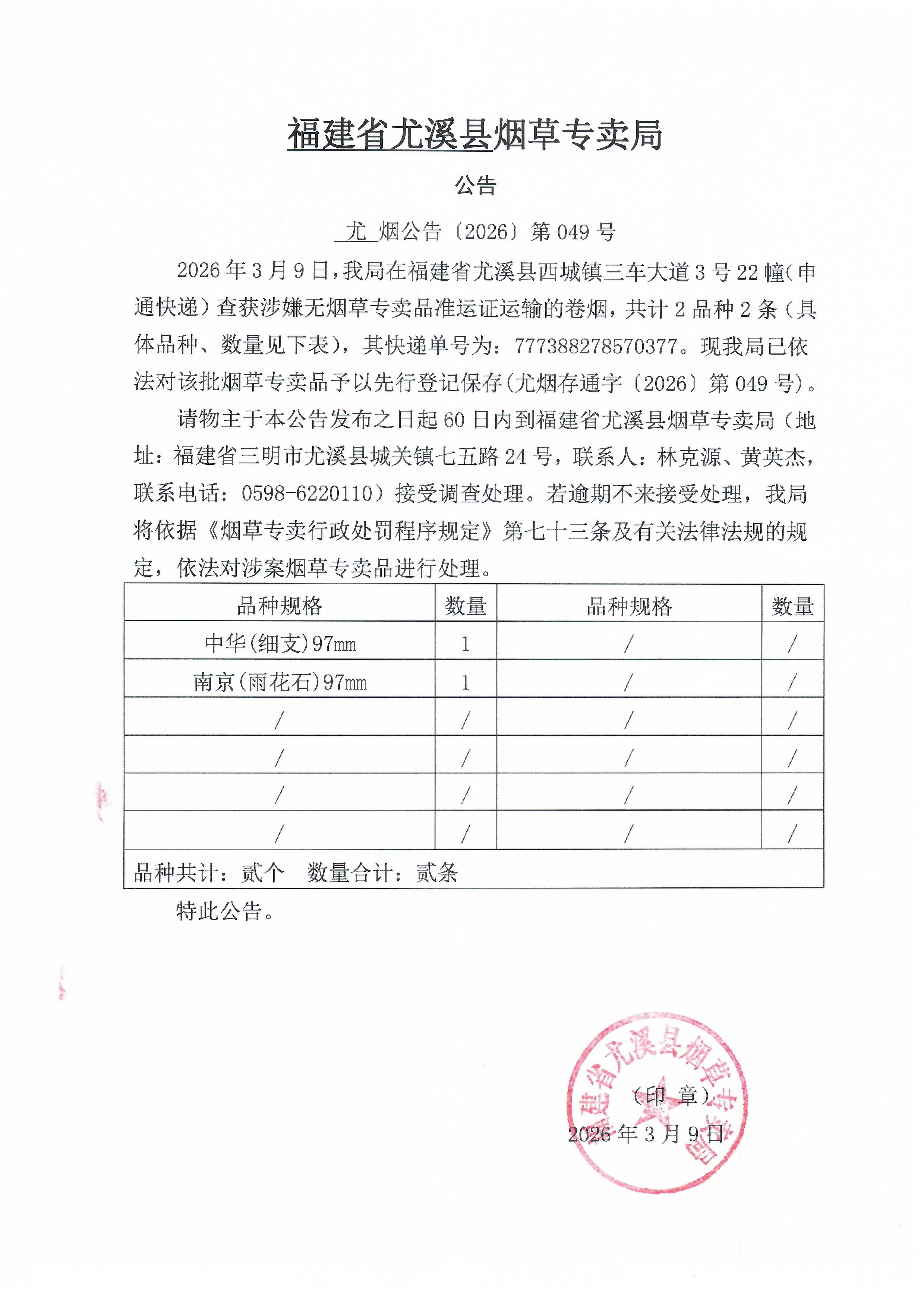 福建省尤溪县烟草专卖局

公告

尤 烟公告〔2026〕第 049 号

2026 年 3 月 9 日，我局在福建省尤溪县西城镇三车大道 3 号 22 幢（申通快递）查获涉嫌无烟草专卖品准运证运输的卷烟，共计 2 品种 2 条（具体品种、数量见下表），其快递单号为：777388278570377。现我局已依法对该批烟草专卖品予以先行登记保存（尤烟存通字〔2026〕第 049 号）。

请物主于本公告发布之日起 60 日内到福建省尤溪县烟草专卖局（地址：福建省三明市尤溪县城关镇七五路 24 号，联系人：林克源、黄英杰，联系电话：0598-6220110）接受调查处理。若逾期不来接受处理，我局将依据《烟草专卖行政处罚程序规定》第七十三条及有关法律法规的规定，依法对涉案烟草专卖品进行处理。

| 品种规格 | 数量 | 品种规格 | 数量 |
|---|---|---|---|
| 中华(细支)97mm | 1 | / | / |
| 南京(雨花石)97mm | 1 | / | / |
| / | / | / | / |
| / | / | / | / |
| / | / | / | / |
| / | / | / | / |
| 品种共计：贰个　数量合计：贰条 | | | |

特此公告。

福建省尤溪县烟草专卖局

（印 章）
2026 年 3 月 9 日